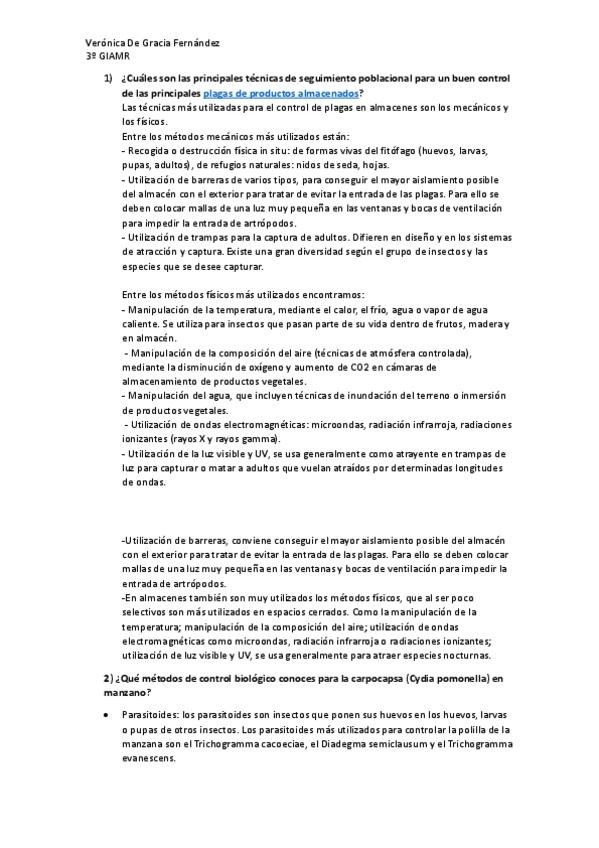 Verónica De Gracia Fernández
3º GIAMR

1) ¿Cuáles son las principales técnicas de seguimiento poblacional para un buen control de las principales plagas de productos almacenados?

Las técnicas más utilizadas para el control de plagas en almacenes son los mecánicos y los físicos.
Entre los métodos mecánicos más utilizados están:
- Recogida o destrucción física in situ: de formas vivas del fitófago (huevos, larvas, pupas, adultos), de refugios naturales: nidos de seda, hojas.
- Utilización de barreras de varios tipos, para conseguir el mayor aislamiento posible del almacén con el exterior para tratar de evitar la entrada de las plagas. Para ello se deben colocar mallas de una luz muy pequeña en las ventanas y bocas de ventilación para impedir la entrada de artrópodos.
- Utilización de trampas para la captura de adultos. Difieren en diseño y en los sistemas de atracción y captura. Existe una gran diversidad según el grupo de insectos y las especies que se desee capturar.

Entre los métodos físicos más utilizados encontramos:
- Manipulación de la temperatura, mediante el calor, el frío, agua o vapor de agua caliente. Se utiliza para insectos que pasan parte de su vida dentro de frutos, madera y en almacén.
- Manipulación de la composición del aire (técnicas de atmósfera controlada), mediante la disminución de oxígeno y aumento de CO2 en cámaras de almacenamiento de productos vegetales.
- Manipulación del agua, que incluyen técnicas de inundación del terreno o inmersión de productos vegetales.
- Utilización de ondas electromagnéticas: microondas, radiación infrarroja, radiaciones ionizantes (rayos X y rayos gamma).
- Utilización de la luz visible y UV, se usa generalmente como atrayente en trampas de luz para capturar o matar a adultos que vuelan atraídos por determinadas longitudes de ondas.

-Utilización de barreras, conviene conseguir el mayor aislamiento posible del almacén con el exterior para tratar de evitar la entrada de las plagas. Para ello se deben colocar mallas de una luz muy pequeña en las ventanas y bocas de ventilación para impedir la entrada de artrópodos.
-En almacenes también son muy utilizados los métodos físicos, que al ser poco selectivos son más utilizados en espacios cerrados. Como la manipulación de la temperatura; manipulación de la composición del aire; utilización de ondas electromagnéticas como microondas, radiación infrarroja o radiaciones ionizantes; utilización de luz visible y UV, se usa generalmente para atraer especies nocturnas.

2) ¿Qué métodos de control biológico conoces para la carpocapsa (Cydia pomonella) en manzano?

• Parasitoides: los parasitoides son insectos que ponen sus huevos en los huevos, larvas o pupas de otros insectos. Los parasitoides más utilizados para controlar la polilla de la manzana son el Trichogramma cacoeciae, el Diadegma semiclausum y el Trichogramma evanescens.